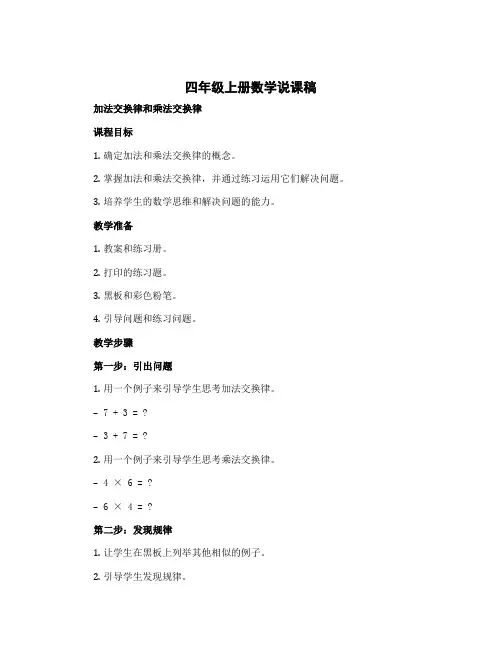 四年级上册数学说课稿

加法交换律和乘法交换律

课程目标

1. 确定加法和乘法交换律的概念。

2. 掌握加法和乘法交换律，并通过练习运用它们解决问题。

3. 培养学生的数学思维和解决问题的能力。

教学准备

1. 教案和练习册。

2. 打印的练习题。

3. 黑板和彩色粉笔。

4. 引导问题和练习问题。

教学步骤

第一步：引出问题

1. 用一个例子来引导学生思考加法交换律。

- $7 + 3 = ?$

- $3 + 7 = ?$

2. 用一个例子来引导学生思考乘法交换律。

- $4 \times 6 = ?$

- $6 \times 4 = ?$

第二步：发现规律

1. 让学生在黑板上列举其他相似的例子。

2. 引导学生发现规律。